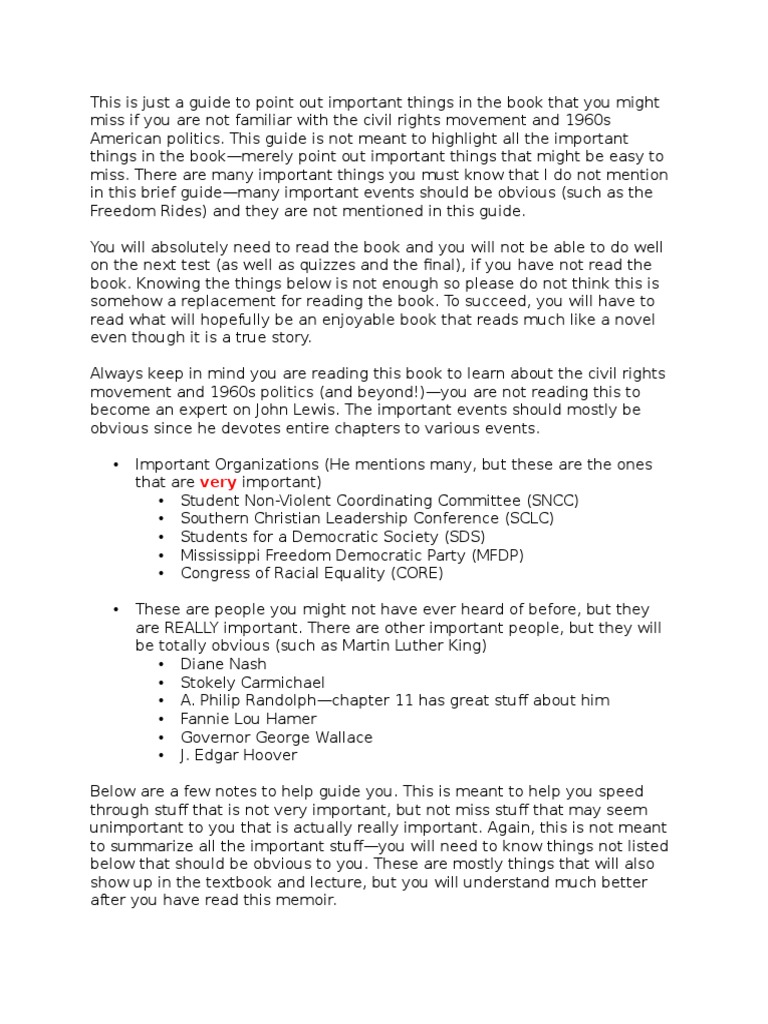 This is just a guide to point out important things in the book that you might miss if you are not familiar with the civil rights movement and 1960s American politics. This guide is not meant to highlight all the important things in the book—merely point out important things that might be easy to miss. There are many important things you must know that I do not mention in this brief guide—many important events should be obvious (such as the Freedom Rides) and they are not mentioned in this guide.

You will absolutely need to read the book and you will not be able to do well on the next test (as well as quizzes and the final), if you have not read the book. Knowing the things below is not enough so please do not think this is somehow a replacement for reading the book. To succeed, you will have to read what will hopefully be an enjoyable book that reads much like a novel even though it is a true story.

Always keep in mind you are reading this book to learn about the civil rights movement and 1960s politics (and beyond!)—you are not reading this to become an expert on John Lewis. The important events should mostly be obvious since he devotes entire chapters to various events.

• Important Organizations (He mentions many, but these are the ones that are very important)
 • Student Non-Violent Coordinating Committee (SNCC)
 • Southern Christian Leadership Conference (SCLC)
 • Students for a Democratic Society (SDS)
 • Mississippi Freedom Democratic Party (MFDP)
 • Congress of Racial Equality (CORE)

• These are people you might not have ever heard of before, but they are REALLY important. There are other important people, but they will be totally obvious (such as Martin Luther King)
 • Diane Nash
 • Stokely Carmichael
 • A. Philip Randolph—chapter 11 has great stuff about him
 • Fannie Lou Hamer
 • Governor George Wallace
 • J. Edgar Hoover

Below are a few notes to help guide you. This is meant to help you speed through stuff that is not very important, but not miss stuff that may seem unimportant to you that is actually really important. Again, this is not meant to summarize all the important stuff—you will need to know things not listed below that should be obvious to you. These are mostly things that will also show up in the textbook and lecture, but you will understand much better after you have read this memoir.